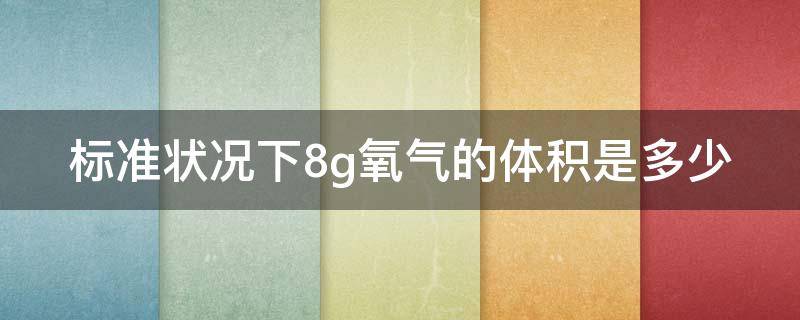 标准状况下8g氧气的体积是多少